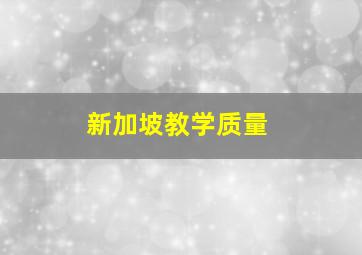 新加坡教学质量